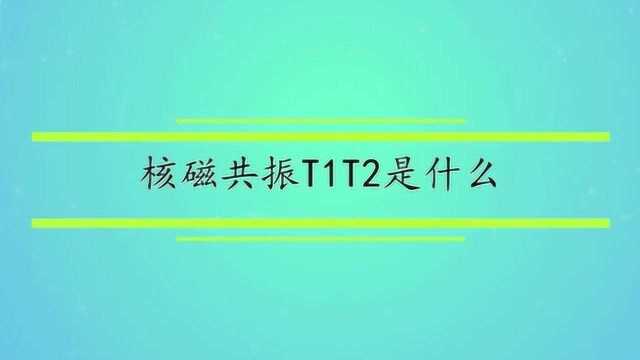 核磁共振T1T2是什么